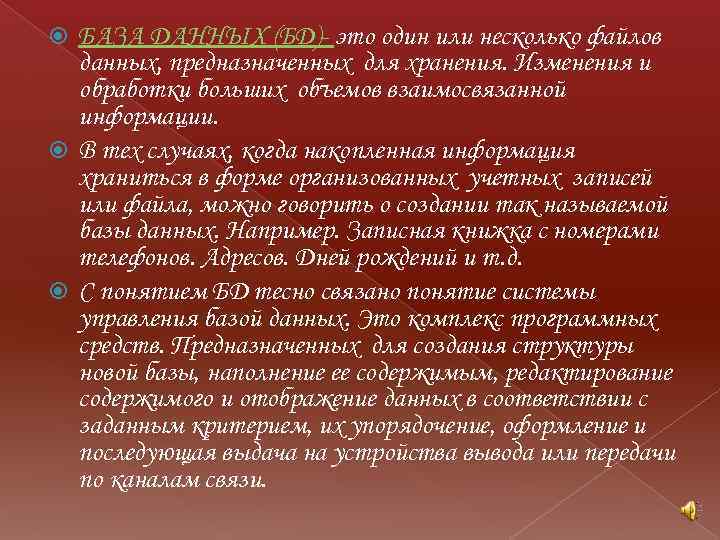 БАЗА ДАННЫХ (БД)- это один или несколько файлов данных, предназначенных для хранения. Изменения и обработки больших объемов взаимосвязанной информации.

В тех случаях, когда накопленная информация храниться в форме организованных учетных записей или файла, можно говорить о создании так называемой базы данных. Например. Записная книжка с номерами телефонов. Адресов. Дней рождений и т.д.

С понятием БД тесно связано понятие системы управления базой данных. Это комплекс программных средств. Предназначенных для создания структуры новой базы, наполнение ее содержимым, редактирование содержимого и отображение данных в соответствии с заданным критерием, их упорядочение, оформление и последующая выдача на устройства вывода или передачи по каналам связи.